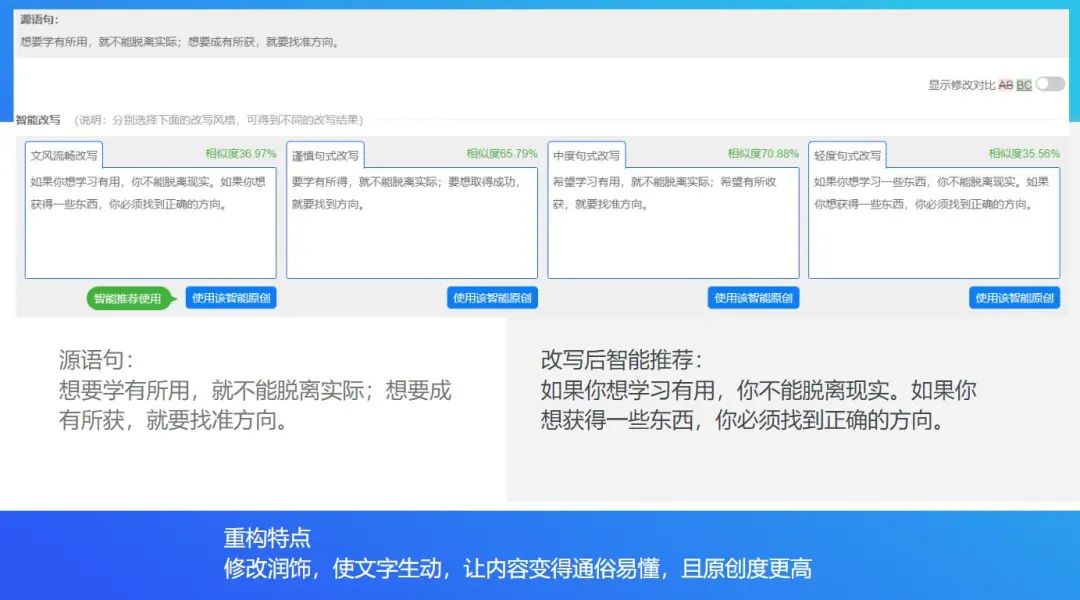 源语句：
想要学有所用，就不能脱离实际；想要成有所获，就要找准方向。

显示修改对比 AB BC

智能改写 （说明：分别选择下面的改写风格，可得到不同的改写结果）

文风流畅改写 相似度36.97%
如果你想学习有用，你不能脱离现实。如果你想获得一些东西，你必须找到正确的方向。
智能推荐使用 使用该智能原创

谨慎句式改写 相似度65.79%
要学有所得，就不能脱离实际；要想取得成功，就要找到方向。
使用该智能原创

中度句式改写 相似度70.88%
希望学习有用，就不能脱离实际；希望有所收获，就要找准方向。
使用该智能原创

轻度句式改写 相似度35.56%
如果你想学习一些东西，你不能脱离现实。如果你想获得一些东西，你必须找到正确的方向。
使用该智能原创

源语句：
想要学有所用，就不能脱离实际；想要成有所获，就要找准方向。

改写后智能推荐：
如果你想学习有用，你不能脱离现实。如果你想获得一些东西，你必须找到正确的方向。

重构特点
修改润饰，使文字生动，让内容变得通俗易懂，且原创度更高